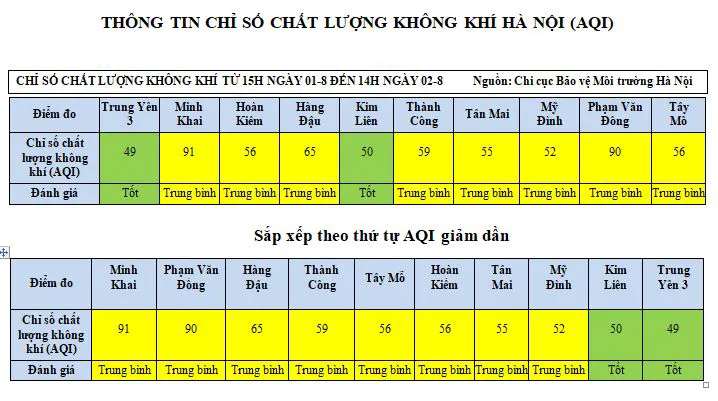 THÔNG TIN CHỈ SỐ CHẤT LƯỢNG KHÔNG KHÍ HÀ NỘI (AQI)

CHỈ SỐ CHẤT LƯỢNG KHÔNG KHÍ TỪ 15H NGÀY 01-8 ĐẾN 14H NGÀY 02-8 Nguồn: Chi cục Bảo vệ Môi trường Hà Nội

| Điểm đo | Trung Yên 3 | Minh Khai | Hoàn Kiếm | Hàng Đậu | Kim Liên | Thành Công | Tân Mai | Mỹ Đình | Phạm Văn Đồng | Tây Mỗ |
|---|---|---|---|---|---|---|---|---|---|---|
| Chỉ số chất lượng không khí (AQI) | 49 | 91 | 56 | 65 | 50 | 59 | 55 | 52 | 90 | 56 |
| Đánh giá | Tốt | Trung bình | Trung bình | Trung bình | Tốt | Trung bình | Trung bình | Trung bình | Trung bình | Trung bình |

Sắp xếp theo thứ tự AQI giảm dần

| Điểm đo | Minh Khai | Phạm Văn Đồng | Hàng Đậu | Thành Công | Tây Mỗ | Hoàn Kiếm | Tân Mai | Mỹ Đình | Kim Liên | Trung Yên 3 |
|---|---|---|---|---|---|---|---|---|---|---|
| Chỉ số chất lượng không khí (AQI) | 91 | 90 | 65 | 59 | 56 | 56 | 55 | 52 | 50 | 49 |
| Đánh giá | Trung bình | Trung bình | Trung bình | Trung bình | Trung bình | Trung bình | Trung bình | Trung bình | Tốt | Tốt |